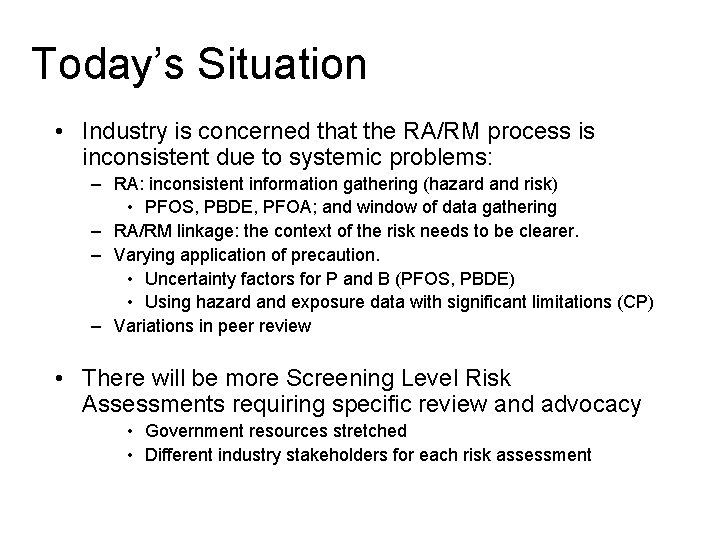 Today's Situation

• Industry is concerned that the RA/RM process is inconsistent due to systemic problems:
– RA: inconsistent information gathering (hazard and risk)
• PFOS, PBDE, PFOA; and window of data gathering
– RA/RM linkage: the context of the risk needs to be clearer.
– Varying application of precaution.
• Uncertainty factors for P and B (PFOS, PBDE)
• Using hazard and exposure data with significant limitations (CP)
– Variations in peer review

• There will be more Screening Level Risk Assessments requiring specific review and advocacy
• Government resources stretched
• Different industry stakeholders for each risk assessment